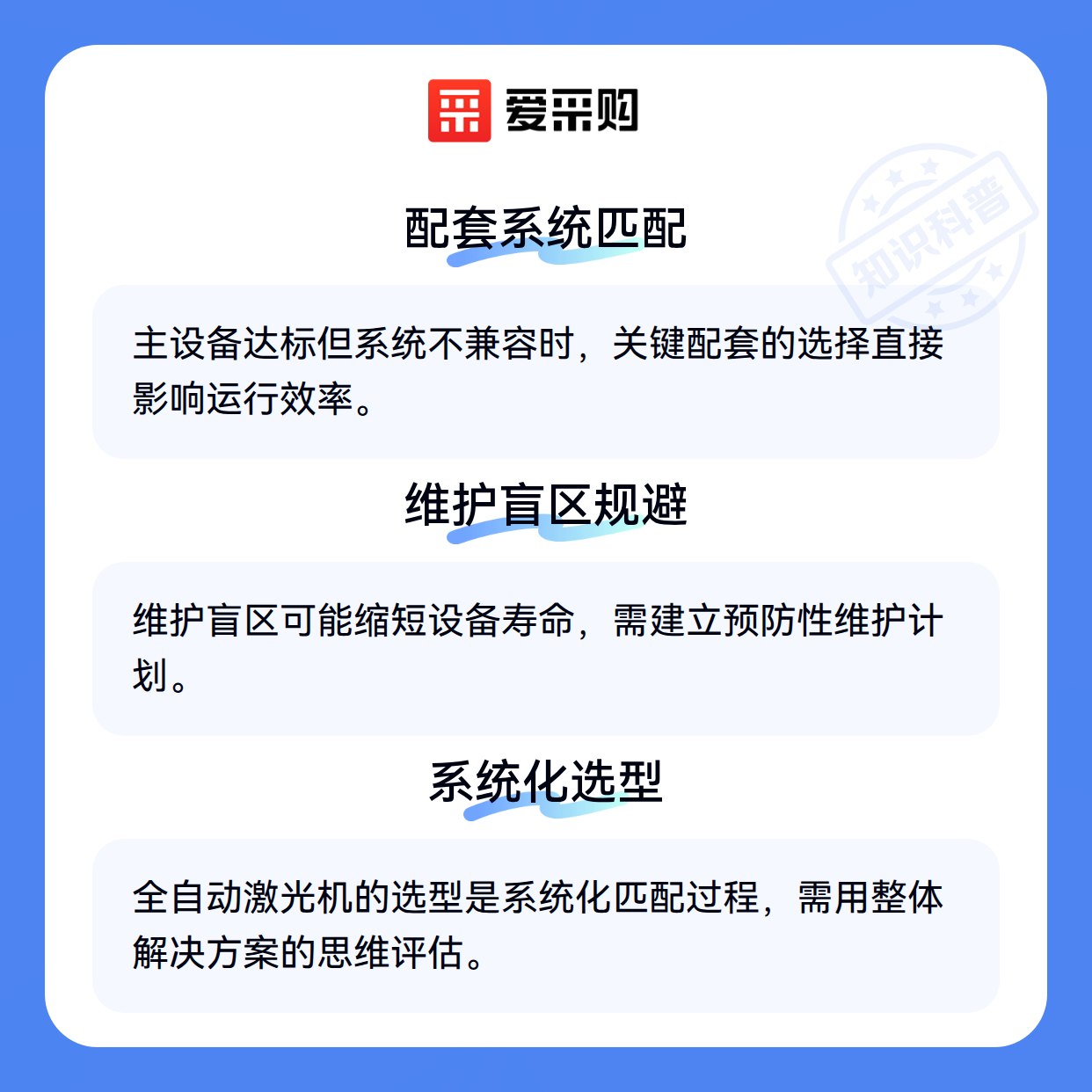 爱采购

配套系统匹配

主设备达标但系统不兼容时，关键配套的选择直接影响运行效率。

维护盲区规避

维护盲区可能缩短设备寿命，需建立预防性维护计划。

系统化选型

全自动激光机的选型是系统化匹配过程，需用整体解决方案的思维评估。

知识科普